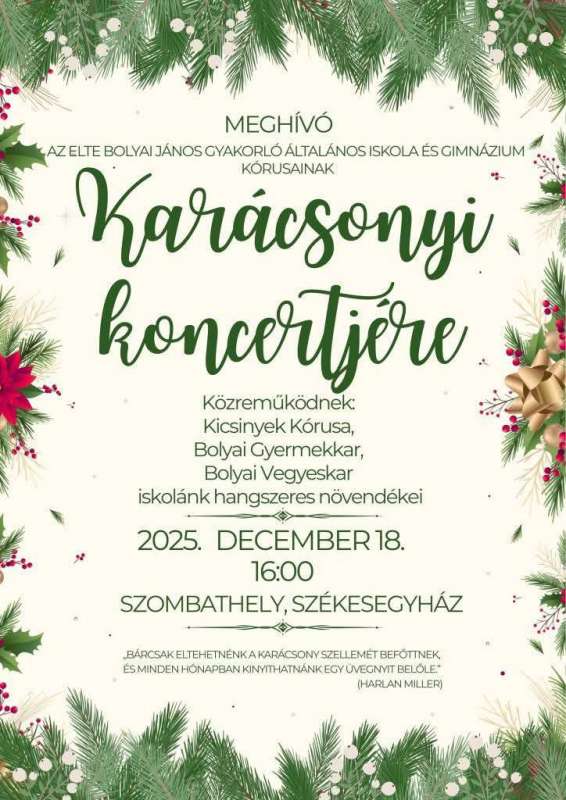 MEGHÍVÓ

AZ ELTE BOLYAI JÁNOS GYAKORLÓ ÁLTALÁNOS ISKOLA ÉS GIMNÁZIUM KÓRUSAINAK

Karácsonyi koncertjére

Közreműködnek:
Kicsinyek Kórusa,
Bolyai Gyermekkar,
Bolyai Vegyeskar
iskolánk hangszeres növendékei

2025. DECEMBER 18.
16:00
SZOMBATHELY, SZÉKESEGYHÁZ

„BÁRCSAK ELTEHETNÉNK A KARÁCSONY SZELLEMÉT BEFŐTTNEK, ÉS MINDEN HÓNAPBAN KINYITHATNÁNK EGY ÜVEGNYIT BELŐLE."
(HARLAN MILLER)